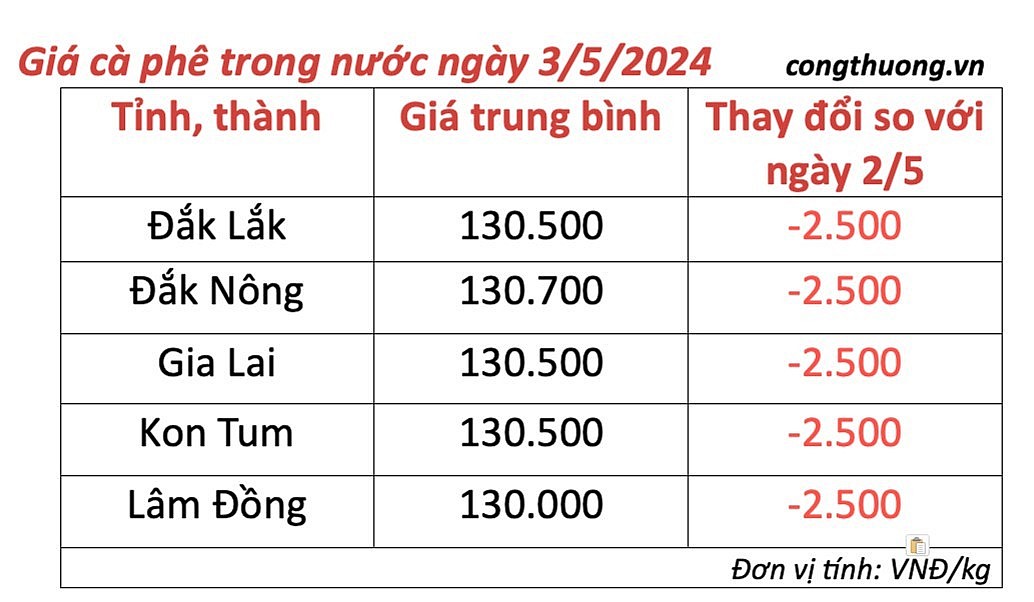 Giá cà phê trong nước ngày 3/5/2024 congthuong.vn

| Tỉnh, thành | Giá trung bình | Thay đổi so với ngày 2/5 |
|---|---|---|
| Đắk Lắk | 130.500 | -2.500 |
| Đắk Nông | 130.700 | -2.500 |
| Gia Lai | 130.500 | -2.500 |
| Kon Tum | 130.500 | -2.500 |
| Lâm Đồng | 130.000 | -2.500 |

Đơn vị tính: VNĐ/kg